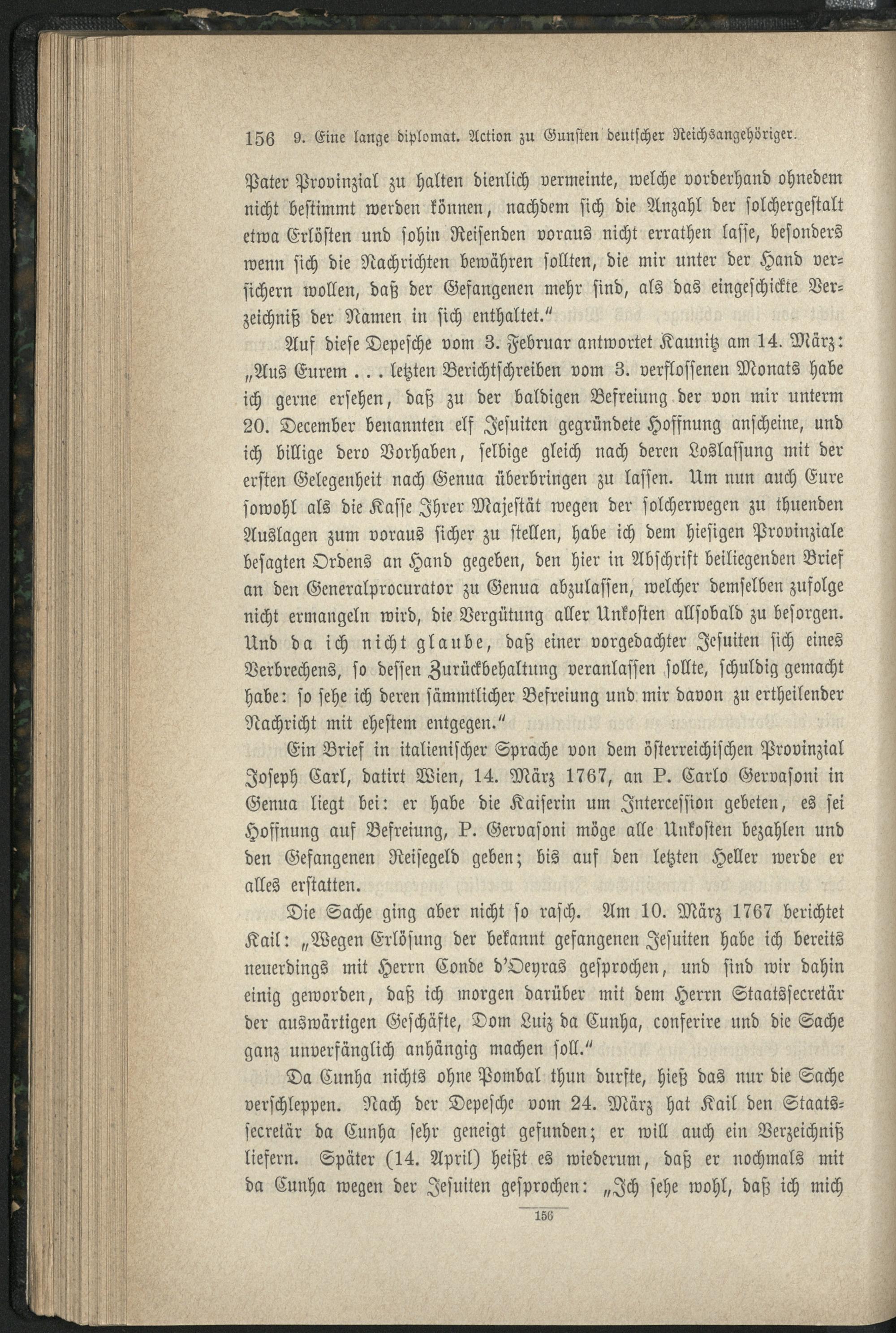 156 9. Eine lange diplomat. Action zu Gunsten deutscher Reichsangehöriger.

Pater Provinzial zu halten dienlich vermeinte, welche vorderhand ohnedem nicht bestimmt werden können, nachdem sich die Anzahl der solchergestalt etwa Erlösten und sohin Reisenden voraus nicht errathen lasse, besonders wenn sich die Nachrichten bewähren sollten, die mir unter der Hand versichern wollen, daß der Gefangenen mehr sind, als das eingeschickte Verzeichniß der Namen in sich enthaltet."

Auf diese Depesche vom 3. Februar antwortet Kaunitz am 14. März: „Aus Eurem . . . letzten Berichtschreiben vom 3. verflossenen Monats habe ich gerne ersehen, daß zu der baldigen Befreiung der von mir unterm 20. December benannten elf Jesuiten gegründete Hoffnung anscheine, und ich billige dero Vorhaben, selbige gleich nach deren Loslassung mit der ersten Gelegenheit nach Genua überbringen zu lassen. Um nun auch Eure sowohl als die Kasse Ihrer Majestät wegen der solcherwegen zu thuenden Auslagen zum voraus sicher zu stellen, habe ich dem hiesigen Provinziale besagten Ordens an Hand gegeben, den hier in Abschrift beiliegenden Brief an den Generalprocurator zu Genua abzulassen, welcher demselben zufolge nicht ermangeln wird, die Vergütung aller Unkosten allsobald zu besorgen. Und da ich nicht glaube, daß einer vorgedachter Jesuiten sich eines Verbrechens, so dessen Zurückbehaltung veranlassen sollte, schuldig gemacht habe: so sehe ich deren sämmtlicher Befreiung und mir davon zu ertheilender Nachricht mit ehestem entgegen."

Ein Brief in italienischer Sprache von dem österreichischen Provinzial Joseph Carl, datirt Wien, 14. März 1767, an P. Carlo Gervasoni in Genua liegt bei: er habe die Kaiserin um Intercession gebeten, es sei Hoffnung auf Befreiung, P. Gervasoni möge alle Unkosten bezahlen und den Gefangenen Reisegeld geben; bis auf den letzten Heller werde er alles erstatten.

Die Sache ging aber nicht so rasch. Am 10. März 1767 berichtet Kail: „Wegen Erlösung der bekannt gefangenen Jesuiten habe ich bereits neuerdings mit Herrn Conde d'Oeyras gesprochen, und sind wir dahin einig geworden, daß ich morgen darüber mit dem Herrn Staatssecretär der auswärtigen Geschäfte, Dom Luiz da Cunha, conferire und die Sache ganz unverfänglich anhängig machen soll."

Da Cunha nichts ohne Pombal thun durfte, hieß das nur die Sache verschleppen. Nach der Depesche vom 24. März hat Kail den Staatssecretär da Cunha sehr geneigt gefunden; er will auch ein Verzeichniß liefern. Später (14. April) heißt es wiederum, daß er nochmals mit da Cunha wegen der Jesuiten gesprochen: „Ich sehe wohl, daß ich mich

156